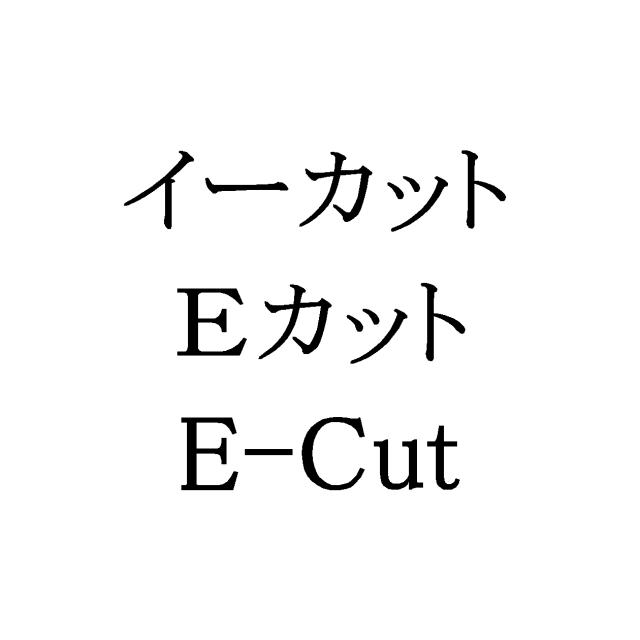 イーカット
Eカット
E-Cut